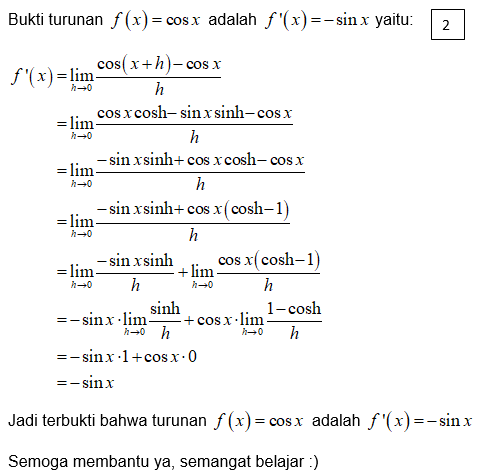 Bukti turunan $f(x)=\cos x$ adalah $f'(x)=-\sin x$ yaitu:

2

$f'(x)=\lim_{h\to 0}\frac{\cos(x+h)-\cos x}{h}$

$=\lim_{h\to 0}\frac{\cos x\cosh-\sin x\sinh-\cos x}{h}$

$=\lim_{h\to 0}\frac{-\sin x\sinh+\cos x\cosh-\cos x}{h}$

$=\lim_{h\to 0}\frac{-\sin x\sinh+\cos x(\cosh-1)}{h}$

$=\lim_{h\to 0}\frac{-\sin x\sinh}{h}+\lim_{h\to 0}\frac{\cos x(\cosh-1)}{h}$

$=-\sin x\cdot\lim_{h\to 0}\frac{\sinh}{h}+\cos x\cdot\lim_{h\to 0}\frac{1-\cosh}{h}$

$=-\sin x\cdot 1+\cos x\cdot 0$

$=-\sin x$

Jadi terbukti bahwa turunan $f(x)=\cos x$ adalah $f'(x)=-\sin x$

Semoga membantu ya, semangat belajar :)